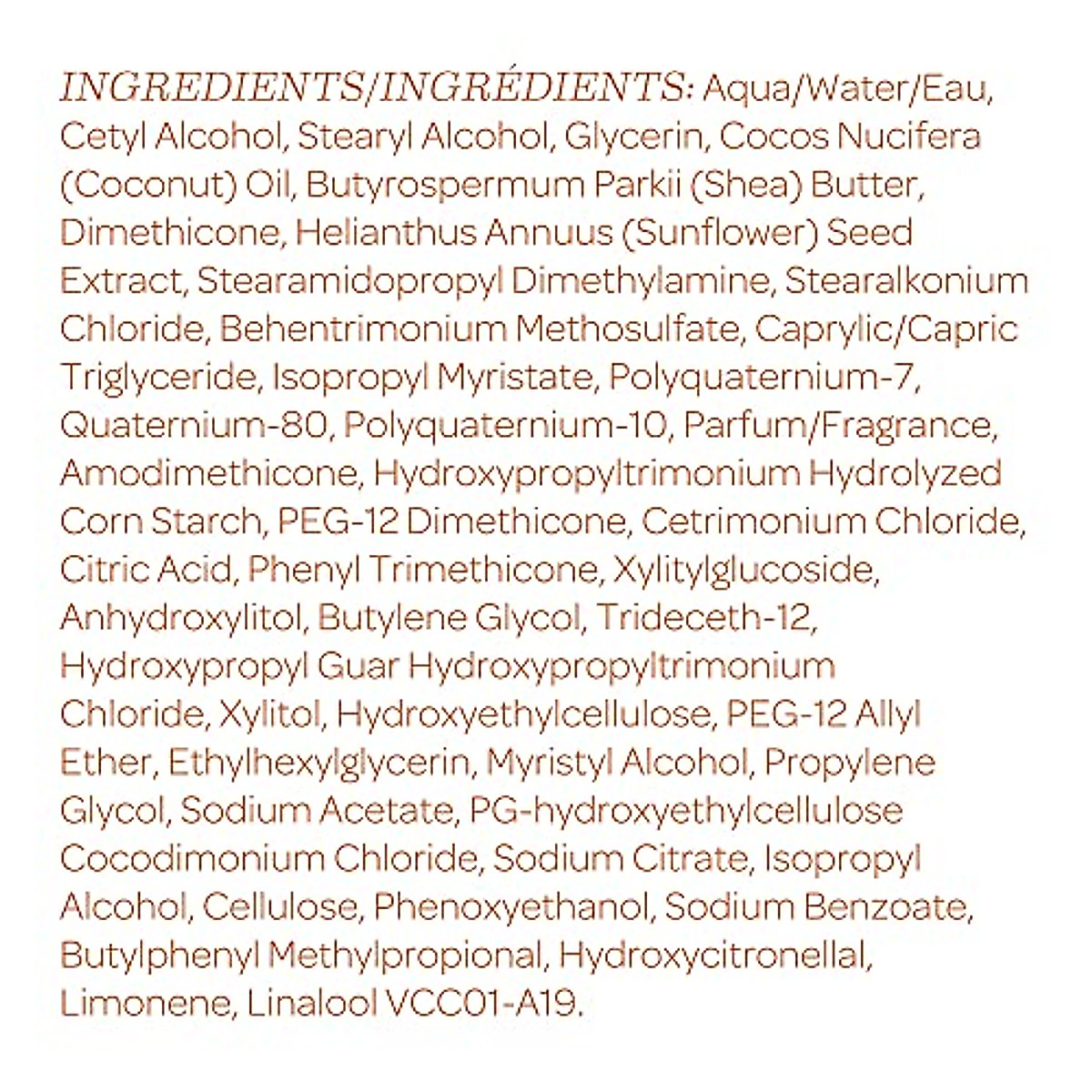 INGREDIENTS/INGRÉDIENTS: Aqua/Water/Eau, Cetyl Alcohol, Stearyl Alcohol, Glycerin, Cocos Nucifera (Coconut) Oil, Butyrospermum Parkii (Shea) Butter, Dimethicone, Helianthus Annuus (Sunflower) Seed Extract, Stearamidopropyl Dimethylamine, Stearalkonium Chloride, Behentrimonium Methosulfate, Caprylic/Capric Triglyceride, Isopropyl Myristate, Polyquaternium-7, Quaternium-80, Polyquaternium-10, Parfum/Fragrance, Amodimethicone, Hydroxypropyltrimonium Hydrolyzed Corn Starch, PEG-12 Dimethicone, Cetrimonium Chloride, Citric Acid, Phenyl Trimethicone, Xylitylglucoside, Anhydroxylitol, Butylene Glycol, Trideceth-12, Hydroxypropyl Guar Hydroxypropyltrimonium Chloride, Xylitol, Hydroxyethylcellulose, PEG-12 Allyl Ether, Ethylhexylglycerin, Myristyl Alcohol, Propylene Glycol, Sodium Acetate, PG-hydroxyethylcellulose Cocodimonium Chloride, Sodium Citrate, Isopropyl Alcohol, Cellulose, Phenoxyethanol, Sodium Benzoate, Butylphenyl Methylpropional, Hydroxycitronellal, Limonene, Linalool VCC01-A19.